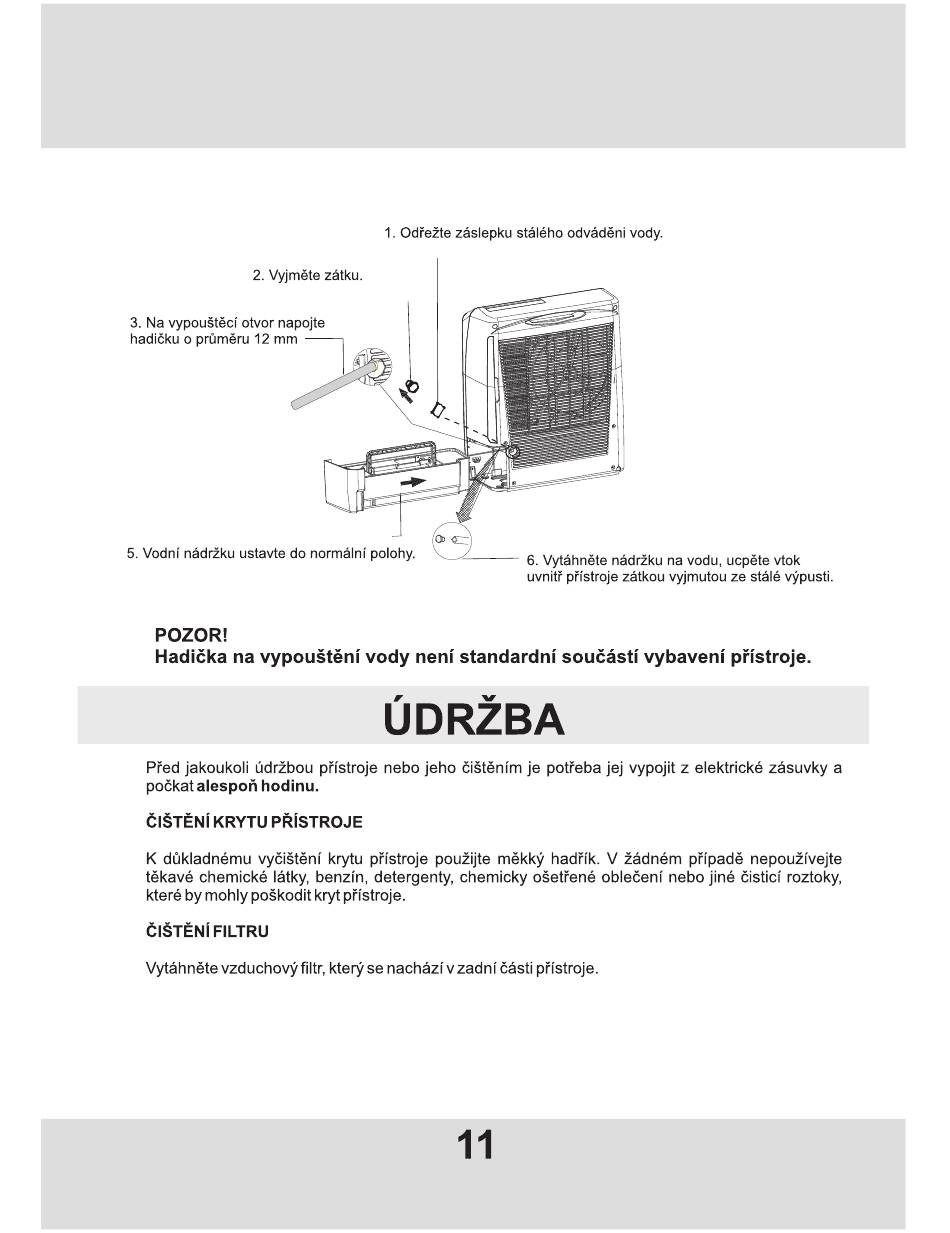 1. Odřežte záslepku stálého odváděni vody.

2. Vyjměte zátku.

3. Na vypouštěcí otvor napojte hadičku o průměru 12 mm

5. Vodní nádržku ustavte do normální polohy.

6. Vytáhněte nádržku na vodu, ucpěte vtok uvnitř přístroje zátkou vyjmutou ze stálé výpusti.

POZOR!
Hadička na vypouštění vody není standardní součástí vybavení přístroje.

ÚDRŽBA

Před jakoukoli údržbou přístroje nebo jeho čištěním je potřeba jej vypojit z elektrické zásuvky a počkat alespoň hodinu.

ČIŠTĚNÍ KRYTU PŘÍSTROJE

K důkladnému vyčištění krytu přístroje použijte měkký hadřík. V žádném případě nepoužívejte těkavé chemické látky, benzín, detergenty, chemicky ošetřené oblečení nebo jiné čisticí roztoky, které by mohly poškodit kryt přístroje.

ČIŠTĚNÍ FILTRU

Vytáhněte vzduchový filtr, který se nachází v zadní části přístroje.

11